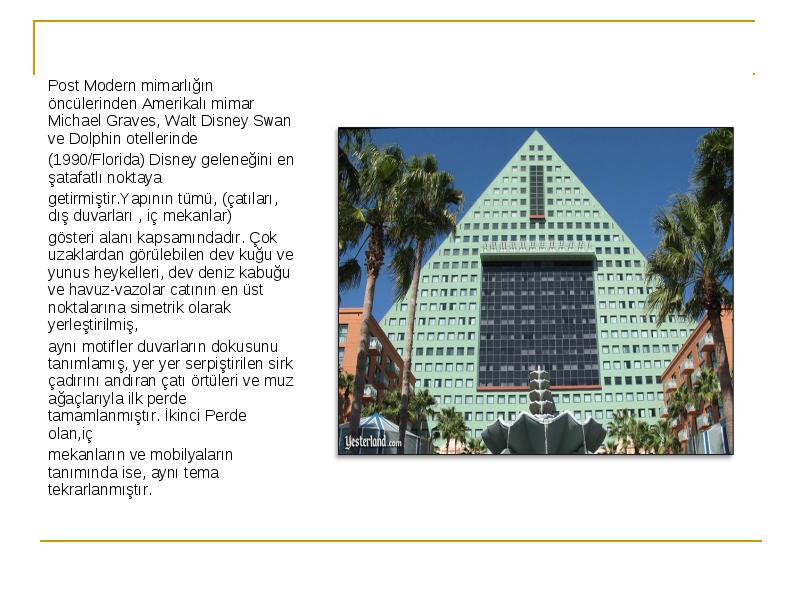 Post Modern mimarlığın öncülerinden Amerikalı mimar Michael Graves, Walt Disney Swan ve Dolphin otellerinde

(1990/Florida) Disney geleneğini en şatafatlı noktaya

getirmiştir.Yapının tümü, (çatıları, dış duvarları , iç mekanlar)

gösteri alanı kapsamındadır. Çok uzaklardan görülebilen dev kuğu ve yunus heykelleri, dev deniz kabuğu ve havuz-vazolar catının en üst noktalarına simetrik olarak yerleştirilmiş,

aynı motifler duvarların dokusunu tanımlamış, yer yer serpiştirilen sirk çadırını andıran çatı örtüleri ve muz ağaçlarıyla ilk perde tamamlanmıştır. İkinci Perde olan,iç

mekanların ve mobilyaların tanımında ise, aynı tema tekrarlanmıştır.

Yesterland.com